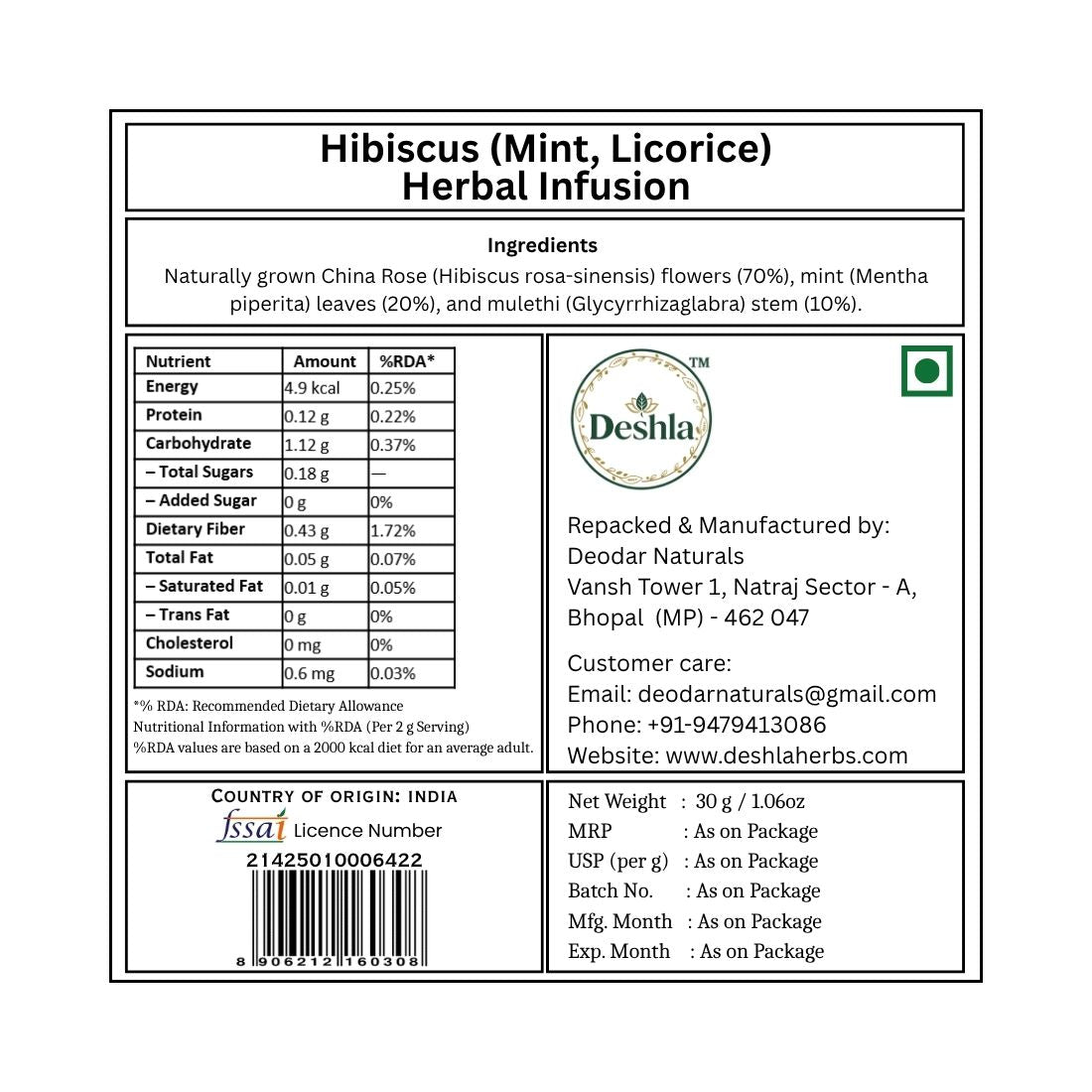 Hibiscus (Mint, Licorice)
Herbal Infusion

Ingredients
Naturally grown China Rose (Hibiscus rosa-sinensis) flowers (70%), mint (Mentha piperita) leaves (20%), and mulethi (Glycyrrhizaglabra) stem (10%).

| Nutrient | Amount | %RDA* |
|---|---|---|
| Energy | 4.9 kcal | 0.25% |
| Protein | 0.12 g | 0.22% |
| Carbohydrate | 1.12 g | 0.37% |
| – Total Sugars | 0.18 g | — |
| – Added Sugar | 0 g | 0% |
| Dietary Fiber | 0.43 g | 1.72% |
| Total Fat | 0.05 g | 0.07% |
| – Saturated Fat | 0.01 g | 0.05% |
| – Trans Fat | 0 g | 0% |
| Cholesterol | 0 mg | 0% |
| Sodium | 0.6 mg | 0.03% |

*% RDA: Recommended Dietary Allowance
Nutritional Information with %RDA (Per 2 g Serving)
%RDA values are based on a 2000 kcal diet for an average adult.

Deshla™

Repacked & Manufactured by:
Deodar Naturals
Vansh Tower 1, Natraj Sector - A,
Bhopal (MP) - 462 047

Customer care:
Email: deodarnaturals@gmail.com
Phone: +91-9479413086
Website: www.deshlaherbs.com

COUNTRY OF ORIGIN: INDIA
fssai Licence Number
21425010006422
8 906212 160308

Net Weight : 30 g / 1.06oz
MRP : As on Package
USP (per g) : As on Package
Batch No. : As on Package
Mfg. Month : As on Package
Exp. Month : As on Package